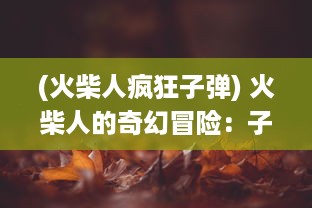 (火柴人疯狂子弹) 火柴人的奇幻冒险：子